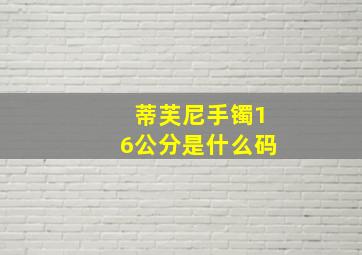 蒂芙尼手镯16公分是什么码